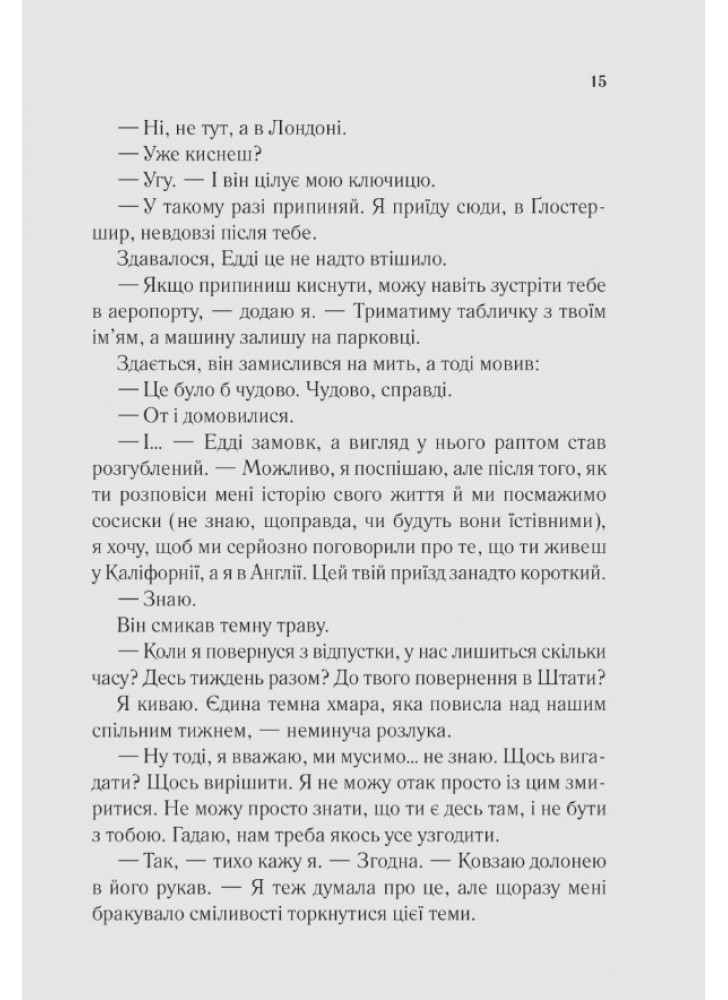 15

— Ні, не тут, а в Лондоні.

— Уже киснеш?

— Угу. — І він цілує мою ключицю.

— У такому разі припиняй. Я приїду сюди, в Ґлостершир, невдовзі після тебе.

Здавалося, Едді це не надто втішило.

— Якщо припиниш киснути, можу навіть зустріти тебе в аеропорту, — додаю я. — Триматиму табличку з твоїм ім'ям, а машину залишу на парковці.

Здається, він замислився на мить, а тоді мовив:

— Це було б чудово. Чудово, справді.

— От і домовилися.

— І... — Едді замовк, а вигляд у нього раптом став розгублений. — Можливо, я поспішаю, але після того, як ти розповіси мені історію свого життя й ми посмажимо сосиски (не знаю, щоправда, чи будуть вони їстівними), я хочу, щоб ми серйозно поговорили про те, що ти живеш у Каліфорнії, а я в Англії. Цей твій приїзд занадто короткий.

— Знаю.

Він смикав темну траву.

— Коли я повернуся з відпустки, у нас лишиться скільки часу? Десь тиждень разом? До твого повернення в Штати?

Я киваю. Єдина темна хмара, яка повисла над нашим спільним тижнем, — неминуча розлука.

— Ну тоді, я вважаю, ми мусимо... не знаю. Щось вигадати? Щось вирішити. Я не можу отак просто із цим змиритися. Не можу просто знати, що ти є десь там, і не бути з тобою. Гадаю, нам треба якось усе узгодити.

— Так, — тихо кажу я. — Згодна. — Ковзаю долонею в його рукав. — Я теж думала про це, але щоразу мені бракувало сміливості торкнутися цієї теми.